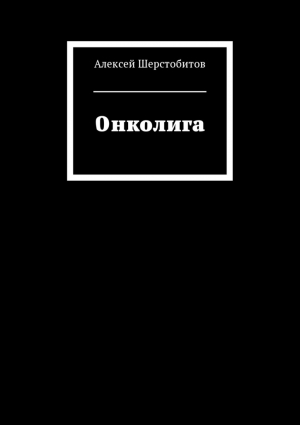 Алексей Шерстобитов

Онколига